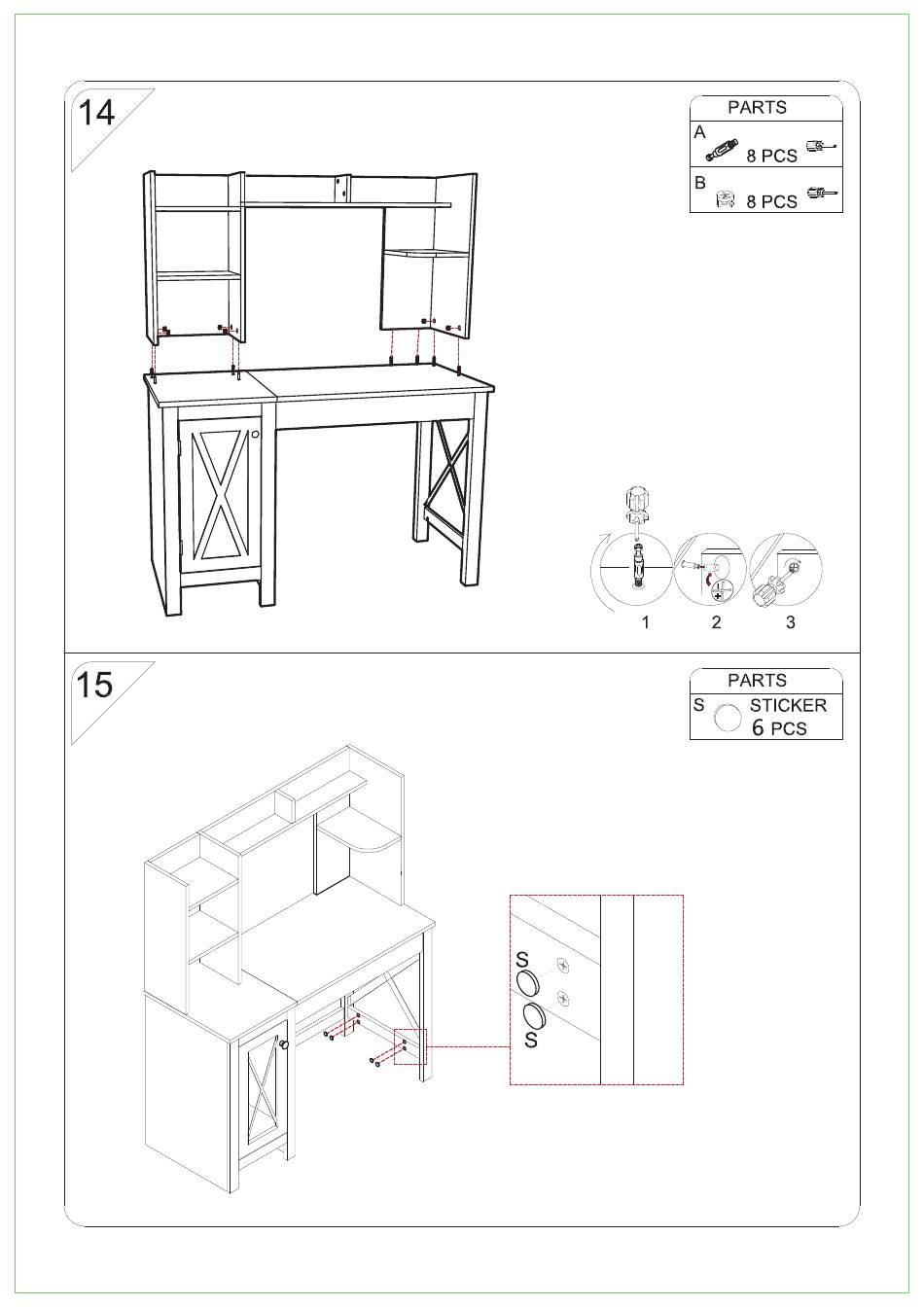 14

PARTS
A 8 PCS
B 8 PCS

1 2 3

15

PARTS
S STICKER 6 PCS

S
S